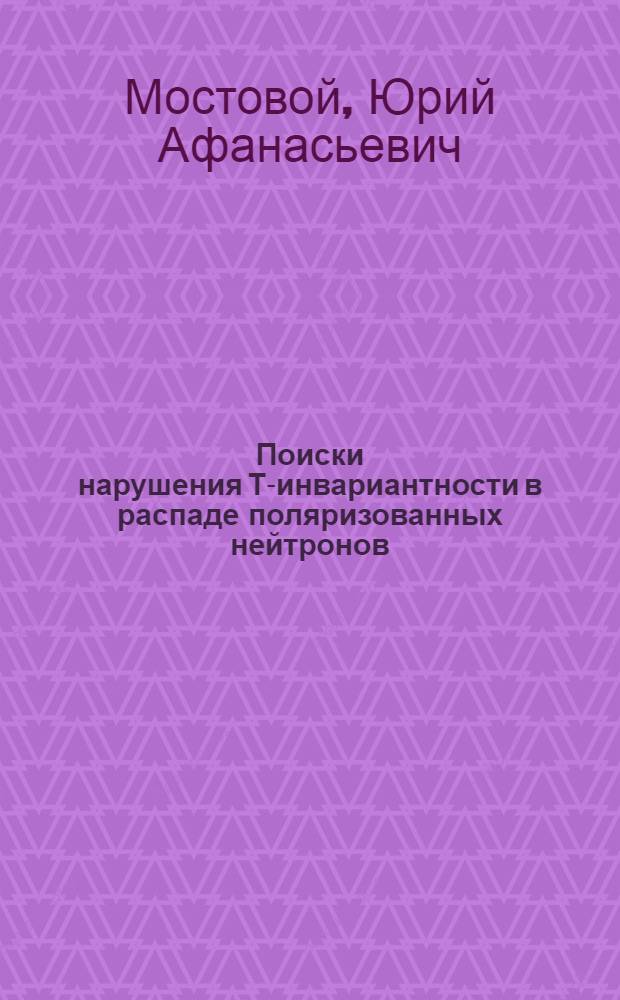 Мостовой, Юрий Афанасьевич

Поиски нарушения Т-инвариантности в распаде поляризованных нейтронов